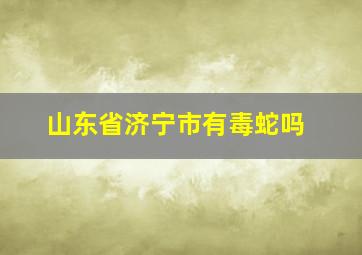 山东省济宁市有毒蛇吗